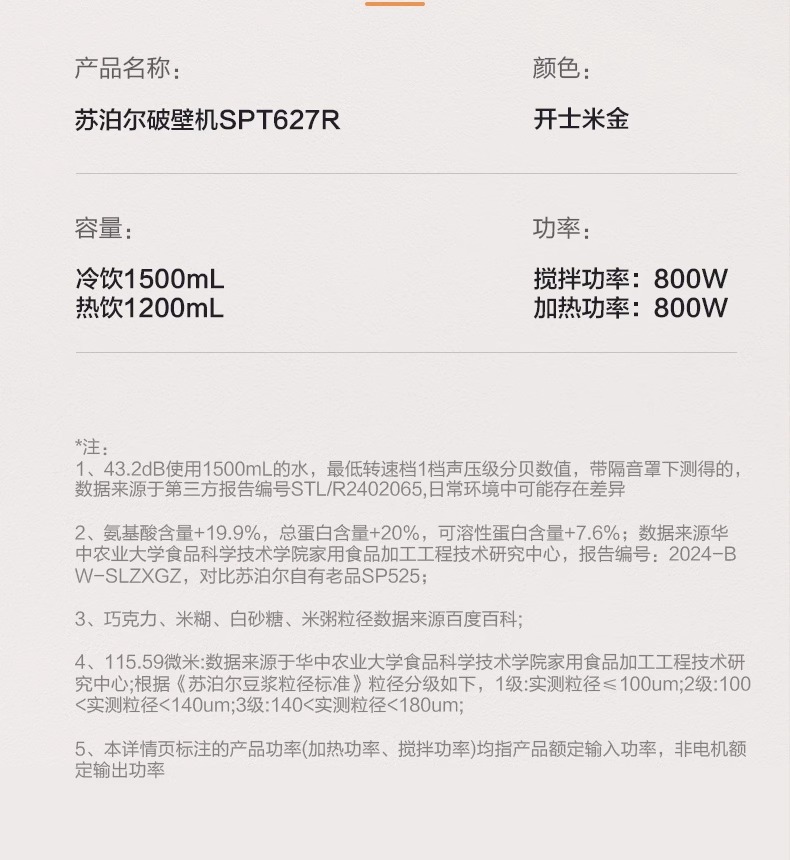 产品名称：

苏泊尔破壁机SPT627R

颜色：

开士米金

容量：

冷饮1500mL
热饮1200mL

功率：

搅拌功率：800W
加热功率：800W

*注：
1、43.2dB使用1500mL的水，最低转速档1档声压级分贝数值，带隔音罩下测得的，数据来源于第三方报告编号STL/R2402065,日常环境中可能存在差异

2、氨基酸含量+19.9%，总蛋白含量+20%，可溶性蛋白含量+7.6%；数据来源华中农业大学食品科学技术学院家用食品加工工程技术研究中心，报告编号：2024-BW-SLZXGZ，对比苏泊尔自有老品SP525；

3、巧克力、米糊、白砂糖、米粥粒径数据来源百度百科；

4、115.59微米:数据来源于华中农业大学食品科学技术学院家用食品加工工程技术研究中心;根据《苏泊尔豆浆粒径标准》粒径分级如下，1级:实测粒径≤100um;2级:100<实测粒径<140um;3级:140<实测粒径<180um;

5、本详情页标注的产品功率(加热功率、搅拌功率)均指产品额定输入功率，非电机额定输出功率